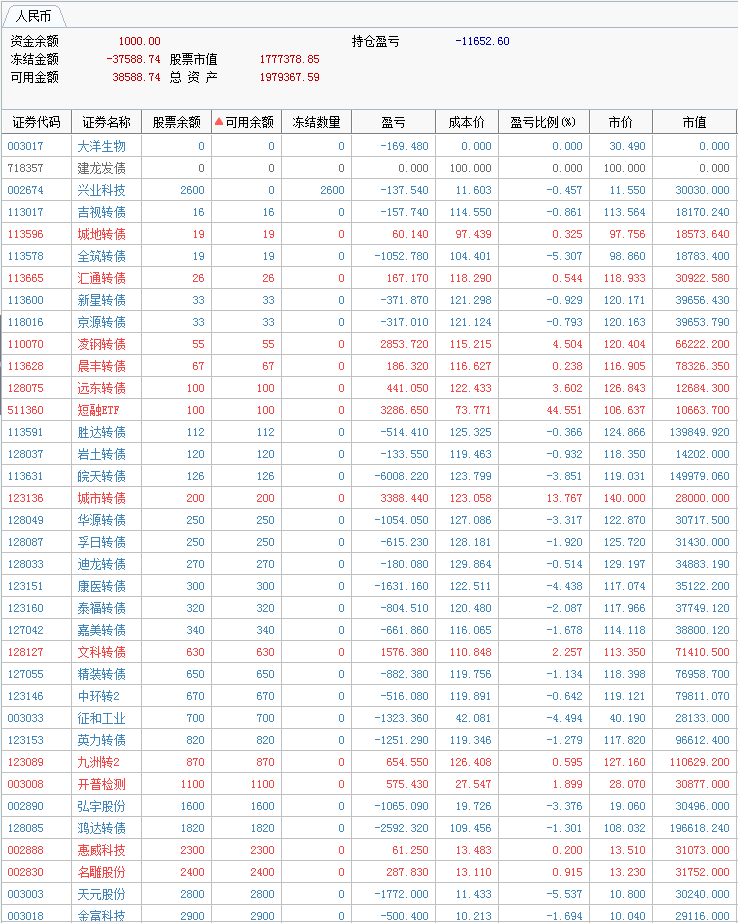 人民币

资金余额 1000.00 持仓盈亏 -11652.60
冻结金额 -37588.74 股票市值 1777378.85
可用金额 38588.74 总 资 产 1979367.59

| 证券代码 | 证券名称 | 股票余额 | ▲可用余额 | 冻结数量 | 盈亏 | 成本价 | 盈亏比例(%) | 市价 | 市值 |
|---|---|---|---|---|---|---|---|---|---|
| 003017 | 大洋生物 | 0 | 0 | 0 | -169.480 | 0.000 | 0.000 | 30.490 | 0.000 |
| 718357 | 建龙发债 | 0 | 0 | 0 | 0.000 | 100.000 | 0.000 | 100.000 | 0.000 |
| 002674 | 兴业科技 | 2600 | 0 | 2600 | -137.540 | 11.603 | -0.457 | 11.550 | 30030.000 |
| 113017 | 吉视转债 | 16 | 16 | 0 | -157.740 | 114.550 | -0.861 | 113.564 | 18170.240 |
| 113596 | 城地转债 | 19 | 19 | 0 | 60.140 | 97.439 | 0.325 | 97.756 | 18573.640 |
| 113578 | 全筑转债 | 19 | 19 | 0 | -1052.780 | 104.401 | -5.307 | 98.860 | 18783.400 |
| 113665 | 汇通转债 | 26 | 26 | 0 | 167.170 | 118.290 | 0.544 | 118.933 | 30922.580 |
| 113600 | 新星转债 | 33 | 33 | 0 | -371.870 | 121.298 | -0.929 | 120.171 | 39656.430 |
| 118016 | 京源转债 | 33 | 33 | 0 | -317.010 | 121.124 | -0.793 | 120.163 | 39653.790 |
| 110070 | 凌钢转债 | 55 | 55 | 0 | 2853.720 | 115.215 | 4.504 | 120.404 | 66222.200 |
| 113628 | 晨丰转债 | 67 | 67 | 0 | 186.320 | 116.627 | 0.238 | 116.905 | 78326.350 |
| 128075 | 远东转债 | 100 | 100 | 0 | 441.050 | 122.433 | 3.602 | 126.843 | 12684.300 |
| 511360 | 短融ETF | 100 | 100 | 0 | 3286.650 | 73.771 | 44.551 | 106.637 | 10663.700 |
| 113591 | 胜达转债 | 112 | 112 | 0 | -514.410 | 125.325 | -0.366 | 124.866 | 139849.920 |
| 128037 | 岩土转债 | 120 | 120 | 0 | -133.550 | 119.463 | -0.932 | 118.350 | 14202.000 |
| 113631 | 皖天转债 | 126 | 126 | 0 | -6008.220 | 123.799 | -3.851 | 119.031 | 149979.060 |
| 123136 | 城市转债 | 200 | 200 | 0 | 3388.440 | 123.058 | 13.767 | 140.000 | 28000.000 |
| 128049 | 华源转债 | 250 | 250 | 0 | -1054.050 | 127.086 | -3.317 | 122.870 | 30717.500 |
| 128087 | 孚日转债 | 250 | 250 | 0 | -615.230 | 128.181 | -1.920 | 125.720 | 31430.000 |
| 128033 | 迪龙转债 | 270 | 270 | 0 | -180.080 | 129.864 | -0.514 | 129.197 | 34883.190 |
| 123151 | 康医转债 | 300 | 300 | 0 | -1631.160 | 122.511 | -4.438 | 117.074 | 35122.200 |
| 123160 | 泰福转债 | 320 | 320 | 0 | -804.510 | 120.480 | -2.087 | 117.966 | 37749.120 |
| 127042 | 嘉美转债 | 340 | 340 | 0 | -661.860 | 116.065 | -1.678 | 114.118 | 38800.120 |
| 128127 | 文科转债 | 630 | 630 | 0 | 1576.380 | 110.848 | 2.257 | 113.350 | 71410.500 |
| 127055 | 精装转债 | 650 | 650 | 0 | -882.380 | 119.756 | -1.134 | 118.398 | 76958.700 |
| 123146 | 中环转2 | 670 | 670 | 0 | -516.080 | 119.891 | -0.642 | 119.121 | 79811.070 |
| 003033 | 征和工业 | 700 | 700 | 0 | -1323.360 | 42.081 | -4.494 | 40.190 | 28133.000 |
| 123153 | 英力转债 | 820 | 820 | 0 | -1251.290 | 119.346 | -1.279 | 117.820 | 96612.400 |
| 123089 | 九洲转2 | 870 | 870 | 0 | 654.550 | 126.408 | 0.595 | 127.160 | 110629.200 |
| 003008 | 开普检测 | 1100 | 1100 | 0 | 575.430 | 27.547 | 1.899 | 28.070 | 30877.000 |
| 002890 | 弘宇股份 | 1600 | 1600 | 0 | -1065.090 | 19.726 | -3.376 | 19.060 | 30496.000 |
| 128085 | 鸿达转债 | 1820 | 1820 | 0 | -2592.320 | 109.456 | -1.301 | 108.032 | 196618.240 |
| 002888 | 惠威科技 | 2300 | 2300 | 0 | 61.250 | 13.483 | 0.200 | 13.510 | 31073.000 |
| 002830 | 名雕股份 | 2400 | 2400 | 0 | 287.830 | 13.110 | 0.915 | 13.230 | 31752.000 |
| 003003 | 天元股份 | 2800 | 2800 | 0 | -1772.000 | 11.433 | -5.537 | 10.800 | 30240.000 |
| 003018 | 金富科技 | 2900 | 2900 | 0 | -500.400 | 10.213 | -1.694 | 10.040 | 29116.000 |